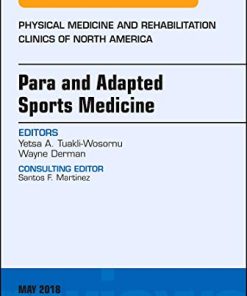 PHYSICAL MEDICINE AND REHABILITATION CLINICS OF NORTH AMERICA

Para and Adapted Sports Medicine

EDITORS
Yetsa A. Tuakli-Wosornu
Wayne Derman

CONSULTING EDITOR
Santos F. Martinez

MAY 2018